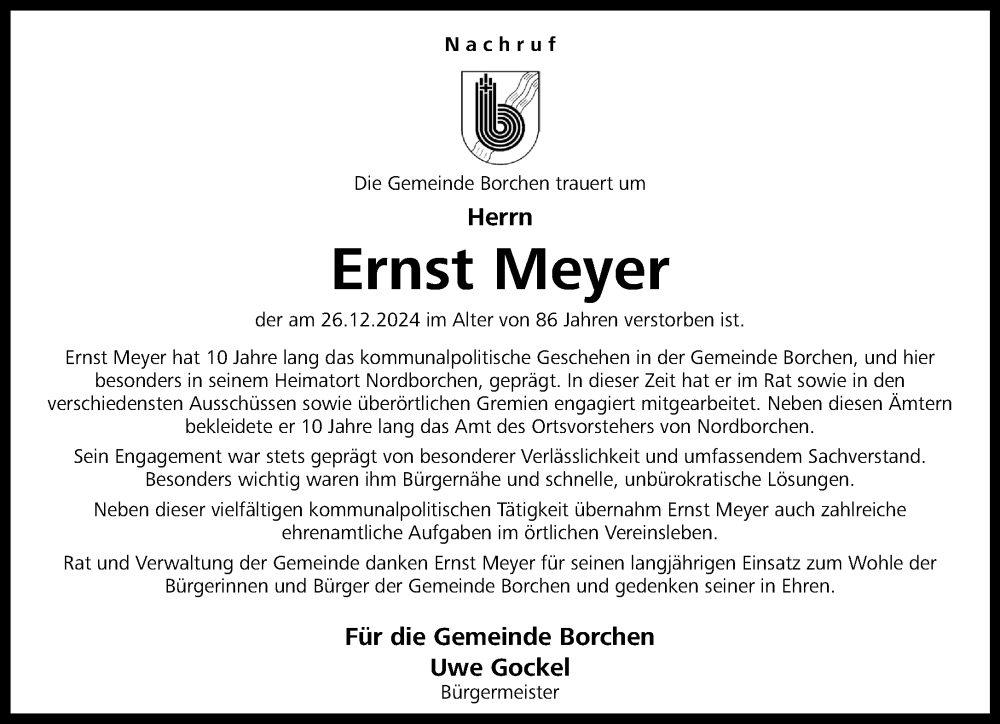 Nachruf

Die Gemeinde Borchen trauert um

Herrn

Ernst Meyer

der am 26.12.2024 im Alter von 86 Jahren verstorben ist.

Ernst Meyer hat 10 Jahre lang das kommunalpolitische Geschehen in der Gemeinde Borchen, und hier besonders in seinem Heimatort Nordborchen, geprägt. In dieser Zeit hat er im Rat sowie in den verschiedensten Ausschüssen sowie überörtlichen Gremien engagiert mitgearbeitet. Neben diesen Ämtern bekleidete er 10 Jahre lang das Amt des Ortsvorstehers von Nordborchen.

Sein Engagement war stets geprägt von besonderer Verlässlichkeit und umfassendem Sachverstand. Besonders wichtig waren ihm Bürgernähe und schnelle, unbürokratische Lösungen.

Neben dieser vielfältigen kommunalpolitischen Tätigkeit übernahm Ernst Meyer auch zahlreiche ehrenamtliche Aufgaben im örtlichen Vereinsleben.

Rat und Verwaltung der Gemeinde danken Ernst Meyer für seinen langjährigen Einsatz zum Wohle der Bürgerinnen und Bürger der Gemeinde Borchen und gedenken seiner in Ehren.

Für die Gemeinde Borchen
Uwe Gockel
Bürgermeister